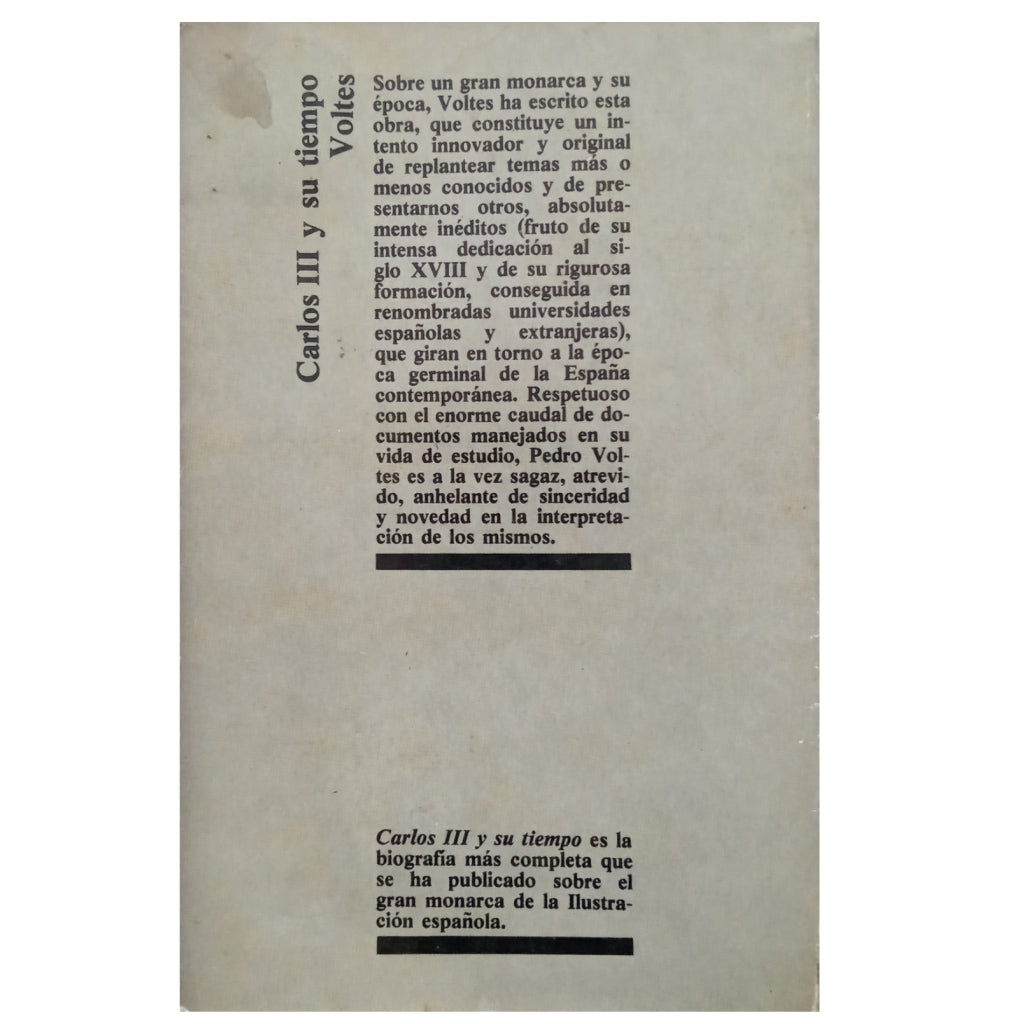 Carlos III y su tiempo
Voltes

Sobre un gran monarca y su época, Voltes ha escrito esta obra, que constituye un intento innovador y original de replantear temas más o menos conocidos y de presentarnos otros, absolutamente inéditos (fruto de su intensa dedicación al siglo XVIII y de su rigurosa formación, conseguida en renombradas universidades españolas y extranjeras), que giran en torno a la época germinal de la España contemporánea. Respetuoso con el enorme caudal de documentos manejados en su vida de estudio, Pedro Voltes es a la vez sagaz, atrevido, anhelante de sinceridad y novedad en la interpretación de los mismos.

Carlos III y su tiempo es la biografía más completa que se ha publicado sobre el gran monarca de la Ilustración española.